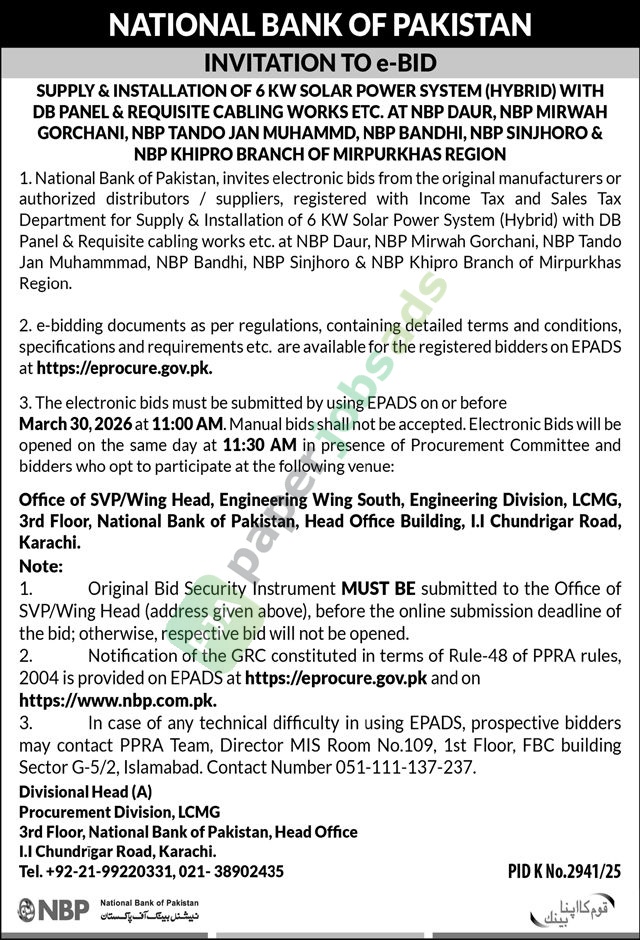 NATIONAL BANK OF PAKISTAN

INVITATION TO e-BID

SUPPLY & INSTALLATION OF 6 KW SOLAR POWER SYSTEM (HYBRID) WITH DB PANEL & REQUISITE CABLING WORKS ETC. AT NBP DAUR, NBP MIRWAH GORCHANI, NBP TANDO JAN MUHAMMD, NBP BANDHI, NBP SINJHORO & NBP KHIPRO BRANCH OF MIRPURKHAS REGION

1. National Bank of Pakistan, invites electronic bids from the original manufacturers or authorized distributors / suppliers, registered with Income Tax and Sales Tax Department for Supply & Installation of 6 KW Solar Power System (Hybrid) with DB Panel & Requisite cabling works etc. at NBP Daur, NBP Mirwah Gorchani, NBP Tando Jan Muhammmad, NBP Bandhi, NBP Sinjhoro & NBP Khipro Branch of Mirpurkhas Region.

2. e-bidding documents as per regulations, containing detailed terms and conditions, specifications and requirements etc. are available for the registered bidders on EPADS at https://eprocure.gov.pk.

3. The electronic bids must be submitted by using EPADS on or before March 30, 2026 at 11:00 AM. Manual bids shall not be accepted. Electronic Bids will be opened on the same day at 11:30 AM in presence of Procurement Committee and bidders who opt to participate at the following venue:

Office of SVP/Wing Head, Engineering Wing South, Engineering Division, LCMG, 3rd Floor, National Bank of Pakistan, Head Office Building, I.I Chundrigar Road, Karachi.

Note:
1. Original Bid Security Instrument MUST BE submitted to the Office of SVP/Wing Head (address given above), before the online submission deadline of the bid; otherwise, respective bid will not be opened.
2. Notification of the GRC constituted in terms of Rule-48 of PPRA rules, 2004 is provided on EPADS at https://eprocure.gov.pk and on https://www.nbp.com.pk.
3. In case of any technical difficulty in using EPADS, prospective bidders may contact PPRA Team, Director MIS Room No.109, 1st Floor, FBC building Sector G-5/2, Islamabad. Contact Number 051-111-137-237.

Divisional Head (A)
Procurement Division, LCMG
3rd Floor, National Bank of Pakistan, Head Office
I.I Chundrigar Road, Karachi.
Tel. +92-21-99220331, 021- 38902435

PID K No.2941/25

NBP National Bank of Pakistan نیشنل بینک آف پاکستان

قوم کا اپنا بینک

paperjobsads